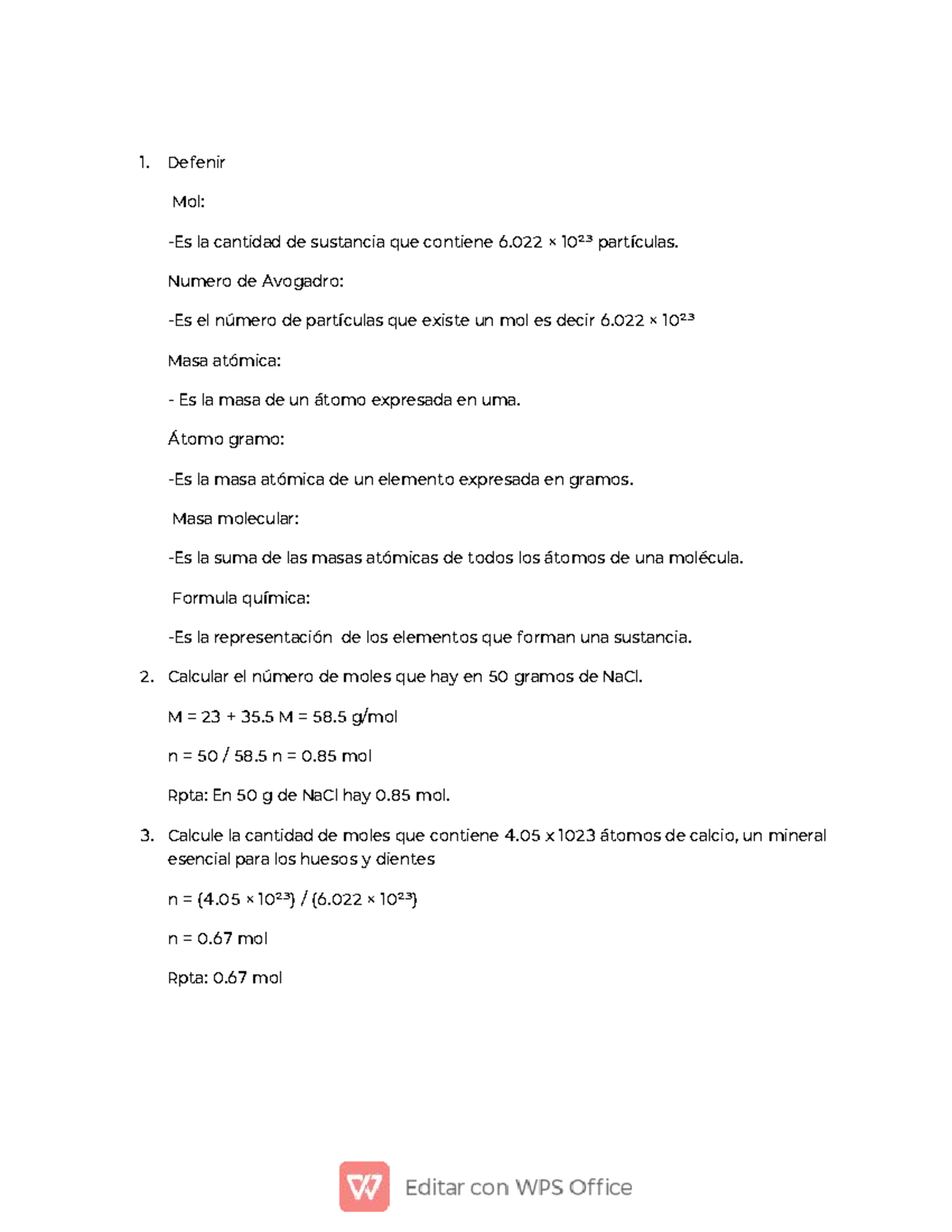 1. Defenir

Mol:

-Es la cantidad de sustancia que contiene $6.022 \times 10^{23}$ partículas.

Numero de Avogadro:

-Es el número de partículas que existe un mol es decir $6.022 \times 10^{23}$

Masa atómica:

- Es la masa de un átomo expresada en uma.

Átomo gramo:

-Es la masa atómica de un elemento expresada en gramos.

Masa molecular:

-Es la suma de las masas atómicas de todos los átomos de una molécula.

Formula química:

-Es la representación de los elementos que forman una sustancia.

2. Calcular el número de moles que hay en 50 gramos de NaCl.

M = 23 + 35.5 M = 58.5 g/mol

n = 50 / 58.5 n = 0.85 mol

Rpta: En 50 g de NaCl hay 0.85 mol.

3. Calcule la cantidad de moles que contiene 4.05 x 1023 átomos de calcio, un mineral esencial para los huesos y dientes

$n = (4.05 \times 10^{23}) / (6.022 \times 10^{23})$

n = 0.67 mol

Rpta: 0.67 mol

Editar con WPS Office